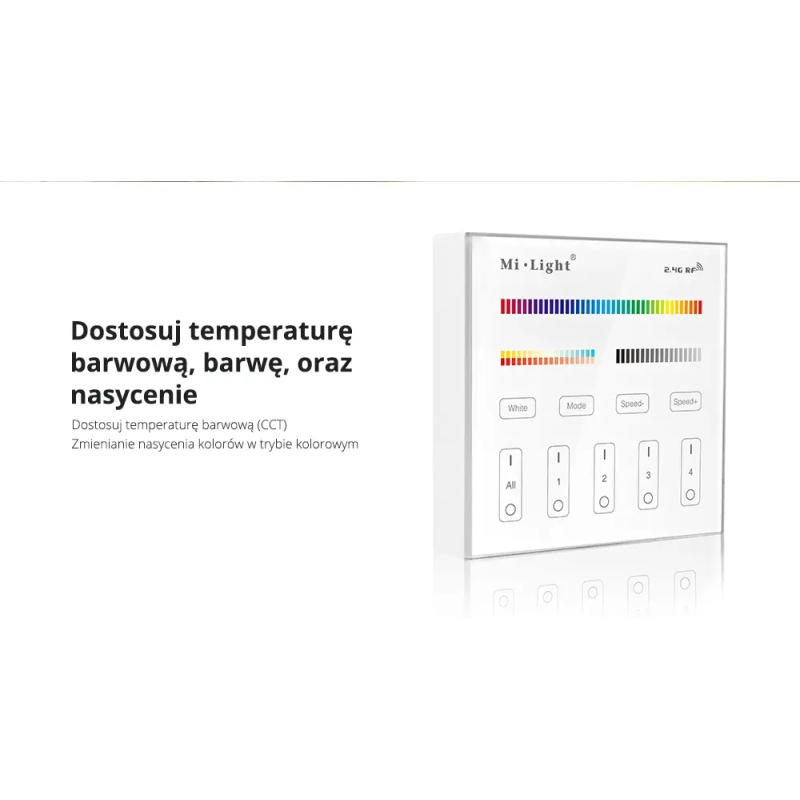 Dostosuj temperaturę barwową, barwę, oraz nasycenie

Dostosuj temperaturę barwową (CCT)
Zmienianie nasycenia kolorów w trybie kolorowym

Mi·Light®
2.4G RF

White
Mode
Speed-
Speed+

All
1
2
3
4